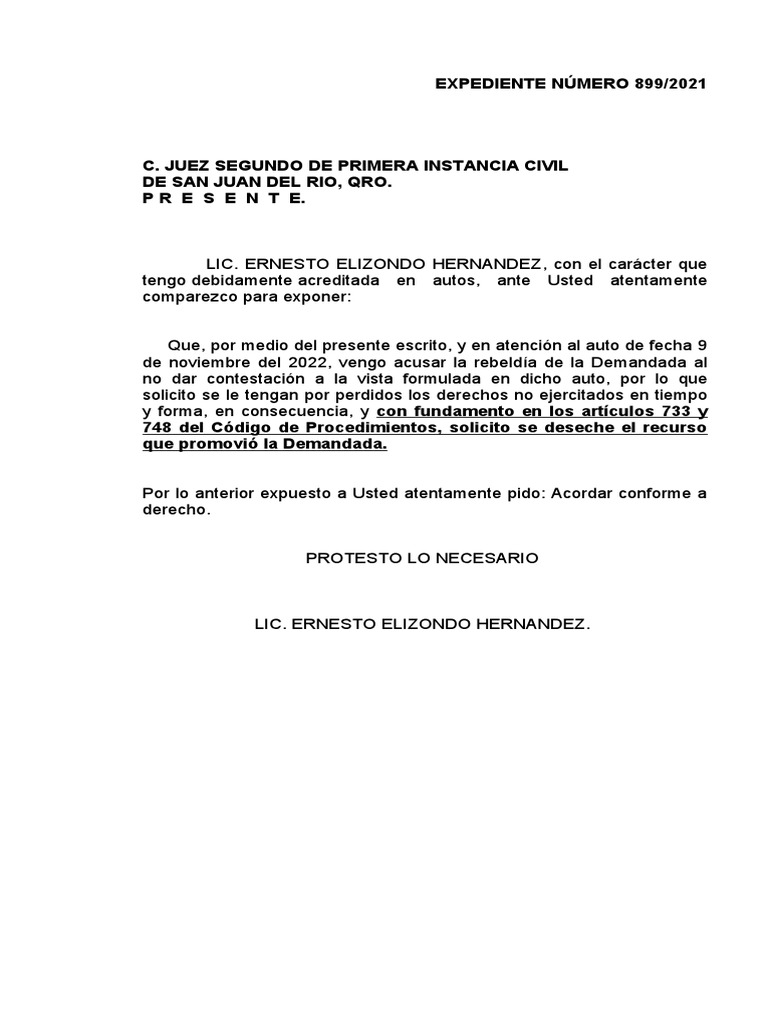 EXPEDIENTE NÚMERO 899/2021

C. JUEZ SEGUNDO DE PRIMERA INSTANCIA CIVIL
DE SAN JUAN DEL RIO, QRO.
P R E S E N T E.

LIC. ERNESTO ELIZONDO HERNANDEZ, con el carácter que tengo debidamente acreditada en autos, ante Usted atentamente comparezco para exponer:

Que, por medio del presente escrito, y en atención al auto de fecha 9 de noviembre del 2022, vengo acusar la rebeldía de la Demandada al no dar contestación a la vista formulada en dicho auto, por lo que solicito se le tengan por perdidos los derechos no ejercitados en tiempo y forma, en consecuencia, y con fundamento en los artículos 733 y 748 del Código de Procedimientos, solicito se deseche el recurso que promovió la Demandada.

Por lo anterior expuesto a Usted atentamente pido: Acordar conforme a derecho.

PROTESTO LO NECESARIO

LIC. ERNESTO ELIZONDO HERNANDEZ.